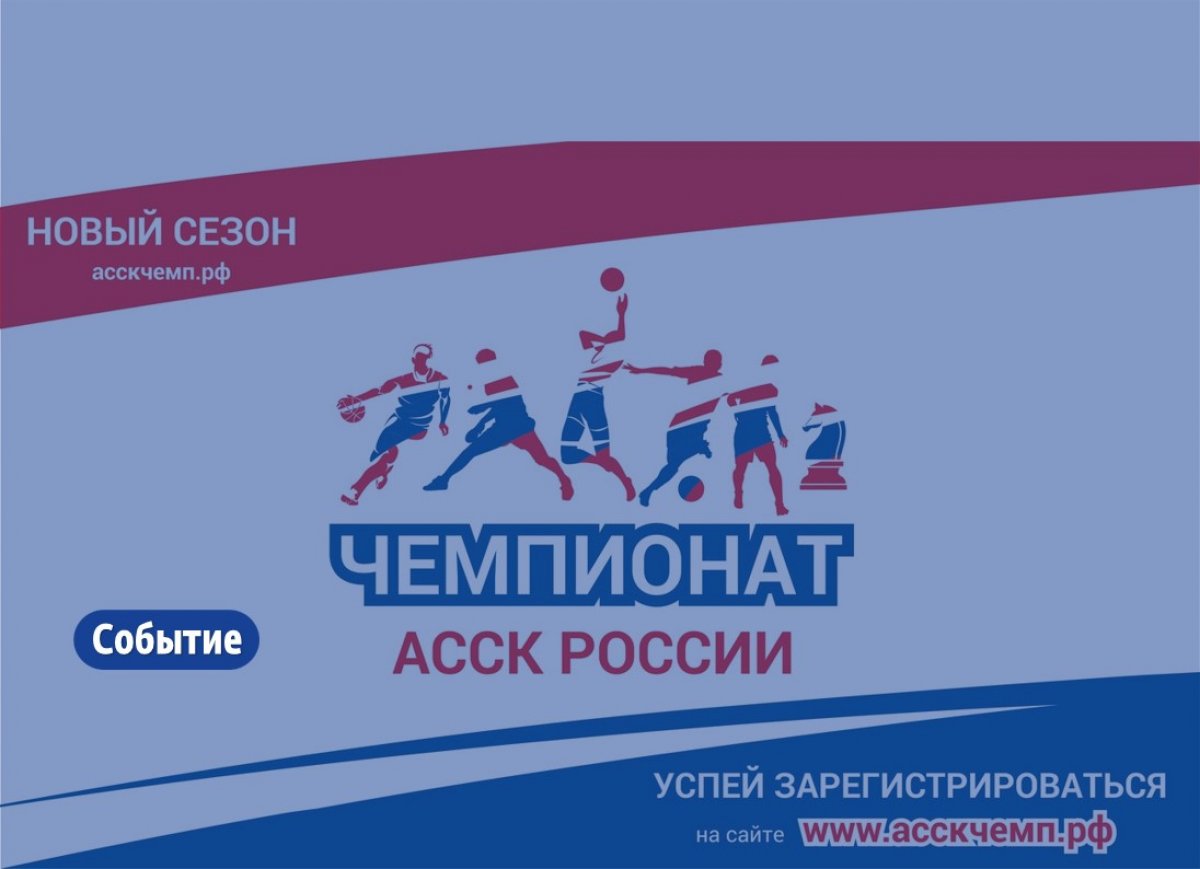 НОВЫЙ СЕЗОН
асскчемп.рф

ЧЕМПИОНАТ
АССК РОССИИ

Событие

УСПЕЙ ЗАРЕГИСТРИРОВАТЬСЯ
на сайте www.асскчемп.рф